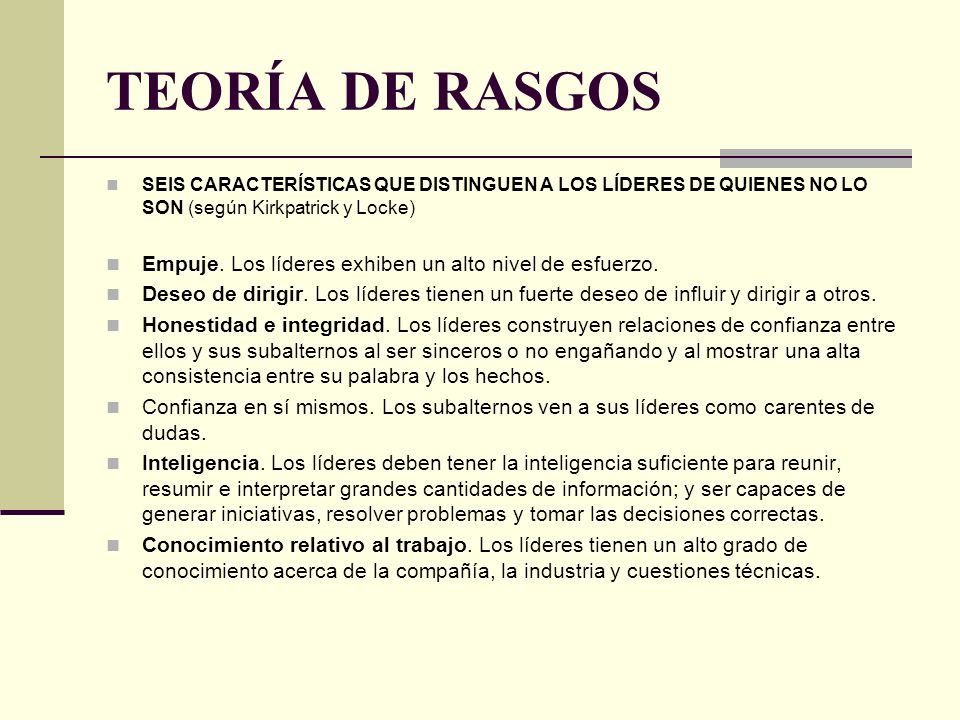 TEORÍA DE RASGOS

SEIS CARACTERÍSTICAS QUE DISTINGUEN A LOS LÍDERES DE QUIENES NO LO SON (según Kirkpatrick y Locke)

Empuje. Los líderes exhiben un alto nivel de esfuerzo.

Deseo de dirigir. Los líderes tienen un fuerte deseo de influir y dirigir a otros.

Honestidad e integridad. Los líderes construyen relaciones de confianza entre ellos y sus subalternos al ser sinceros o no engañando y al mostrar una alta consistencia entre su palabra y los hechos.

Confianza en sí mismos. Los subalternos ven a sus líderes como carentes de dudas.

Inteligencia. Los líderes deben tener la inteligencia suficiente para reunir, resumir e interpretar grandes cantidades de información; y ser capaces de generar iniciativas, resolver problemas y tomar las decisiones correctas.

Conocimiento relativo al trabajo. Los líderes tienen un alto grado de conocimiento acerca de la compañía, la industria y cuestiones técnicas.